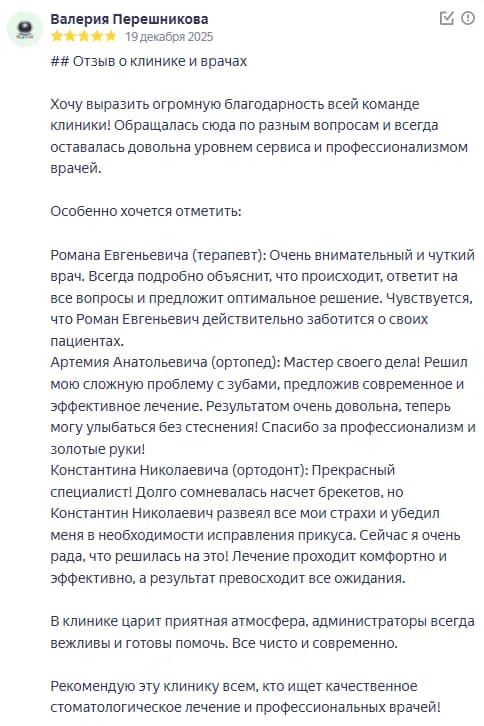 Валерия Перешникова
19 декабря 2025

## Отзыв о клинике и врачах

Хочу выразить огромную благодарность всей команде клиники! Обращалась сюда по разным вопросам и всегда оставалась довольна уровнем сервиса и профессионализмом врачей.

Особенно хочется отметить:

Романа Евгеньевича (терапевт): Очень внимательный и чуткий врач. Всегда подробно объяснит, что происходит, ответит на все вопросы и предложит оптимальное решение. Чувствуется, что Роман Евгеньевич действительно заботится о своих пациентах.
Артемия Анатольевича (ортопед): Мастер своего дела! Решил мою сложную проблему с зубами, предложив современное и эффективное лечение. Результатом очень довольна, теперь могу улыбаться без стеснения! Спасибо за профессионализм и золотые руки!
Константина Николаевича (ортодонт): Прекрасный специалист! Долго сомневалась насчет брекетов, но Константин Николаевич развеял все мои страхи и убедил меня в необходимости исправления прикуса. Сейчас я очень рада, что решилась на это! Лечение проходит комфортно и эффективно, а результат превосходит все ожидания.

В клинике царит приятная атмосфера, администраторы всегда вежливы и готовы помочь. Все чисто и современно.

Рекомендую эту клинику всем, кто ищет качественное стоматологическое лечение и профессиональных врачей!